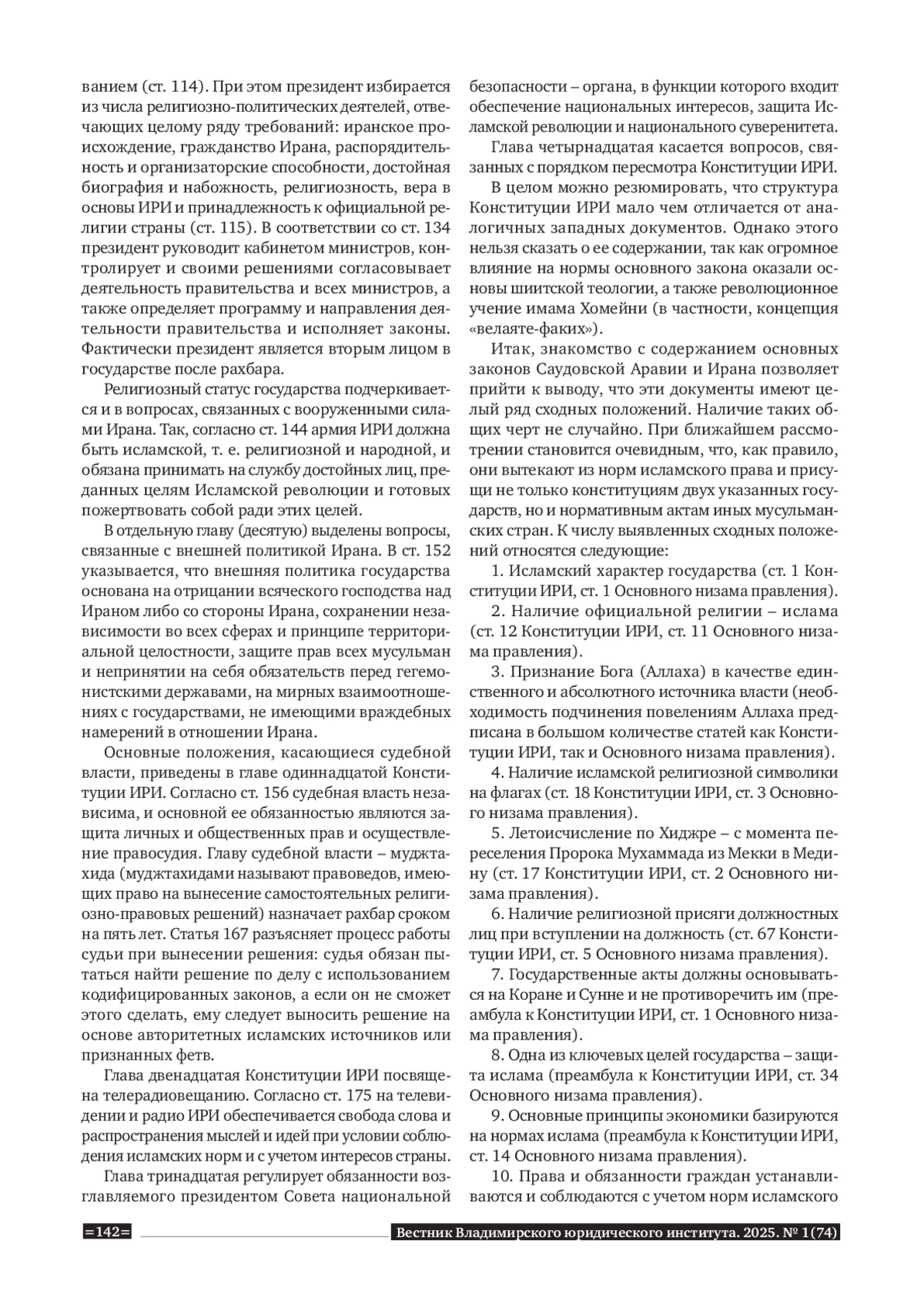 ванием (ст. 114). При этом президент избирается из числа религиозно-политических деятелей, отвечающих целому ряду требований: иранское происхождение, гражданство Ирана, распорядительность и организаторские способности, достойная биография и набожность, религиозность, вера в основы ИРИ и принадлежность к официальной религии страны (ст. 115). В соответствии со ст. 134 президент руководит кабинетом министров, контролирует и своими решениями согласовывает деятельность правительства и всех министров, а также определяет программу и направления деятельности правительства и исполняет законы. Фактически президент является вторым лицом в государстве после рахбара.

Религиозный статус государства подчеркивается и в вопросах, связанных с вооруженными силами Ирана. Так, согласно ст. 144 армия ИРИ должна быть исламской, т. е. религиозной и народной, и обязана принимать на службу достойных лиц, преданных целям Исламской революции и готовых пожертвовать собой ради этих целей.

В отдельную главу (десятую) выделены вопросы, связанные с внешней политикой Ирана. В ст. 152 указывается, что внешняя политика государства основана на отрицании всяческого господства над Ираном либо со стороны Ирана, сохранении независимости во всех сферах и принципе территориальной целостности, защите прав всех мусульман и непринятии на себя обязательств перед гегемонистскими державами, на мирных взаимоотношениях с государствами, не имеющими враждебных намерений в отношении Ирана.

Основные положения, касающиеся судебной власти, приведены в главе одиннадцатой Конституции ИРИ. Согласно ст. 156 судебная власть независима, и основной ее обязанностью являются защита личных и общественных прав и осуществление правосудия. Главу судебной власти – муджтахида (муджтахидами называют правоведов, имеющих право на вынесение самостоятельных религиозно-правовых решений) назначает рахбар сроком на пять лет. Статья 167 разъясняет процесс работы судьи при вынесении решения: судья обязан пытаться найти решение по делу с использованием кодифицированных законов, а если он не сможет этого сделать, ему следует выносить решение на основе авторитетных исламских источников или признанных фетв.

Глава двенадцатая Конституции ИРИ посвящена телерадиовещанию. Согласно ст. 175 на телевидении и радио ИРИ обеспечивается свобода слова и распространения мыслей и идей при условии соблюдения исламских норм и с учетом интересов страны.

Глава тринадцатая регулирует обязанности возглавляемого президентом Совета национальной безопасности – органа, в функции которого входит обеспечение национальных интересов, защита Исламской революции и национального суверенитета.

Глава четырнадцатая касается вопросов, связанных с порядком пересмотра Конституции ИРИ.

В целом можно резюмировать, что структура Конституции ИРИ мало чем отличается от аналогичных западных документов. Однако этого нельзя сказать о ее содержании, так как огромное влияние на нормы основного закона оказали основы шиитской теологии, а также революционное учение имама Хомейни (в частности, концепция «велаяте-факих»).

Итак, знакомство с содержанием основных законов Саудовской Аравии и Ирана позволяет прийти к выводу, что эти документы имеют целый ряд сходных положений. Наличие таких общих черт не случайно. При ближайшем рассмотрении становится очевидным, что, как правило, они вытекают из норм исламского права и присущи не только конституциям двух указанных государств, но и нормативным актам иных мусульманских стран. К числу выявленных сходных положений относятся следующие:

1. Исламский характер государства (ст. 1 Конституции ИРИ, ст. 1 Основного низама правления).

2. Наличие официальной религии – ислама (ст. 12 Конституции ИРИ, ст. 11 Основного низама правления).

3. Признание Бога (Аллаха) в качестве единственного и абсолютного источника власти (необходимость подчинения повелениям Аллаха предписана в большом количестве статей как Конституции ИРИ, так и Основного низама правления).

4. Наличие исламской религиозной символики на флагах (ст. 18 Конституции ИРИ, ст. 3 Основного низама правления).

5. Летоисчисление по Хиджре – с момента переселения Пророка Мухаммада из Мекки в Медину (ст. 17 Конституции ИРИ, ст. 2 Основного низама правления).

6. Наличие религиозной присяги должностных лиц при вступлении на должность (ст. 67 Конституции ИРИ, ст. 5 Основного низама правления).

7. Государственные акты должны основываться на Коране и Сунне и не противоречить им (преамбула к Конституции ИРИ, ст. 1 Основного низама правления).

8. Одна из ключевых целей государства – защита ислама (преамбула к Конституции ИРИ, ст. 34 Основного низама правления).

9. Основные принципы экономики базируются на нормах ислама (преамбула к Конституции ИРИ, ст. 14 Основного низама правления).

10. Права и обязанности граждан устанавливаются и соблюдаются с учетом норм исламского

=142= Вестник Владимирского юридического института. 2025. № 1(74)